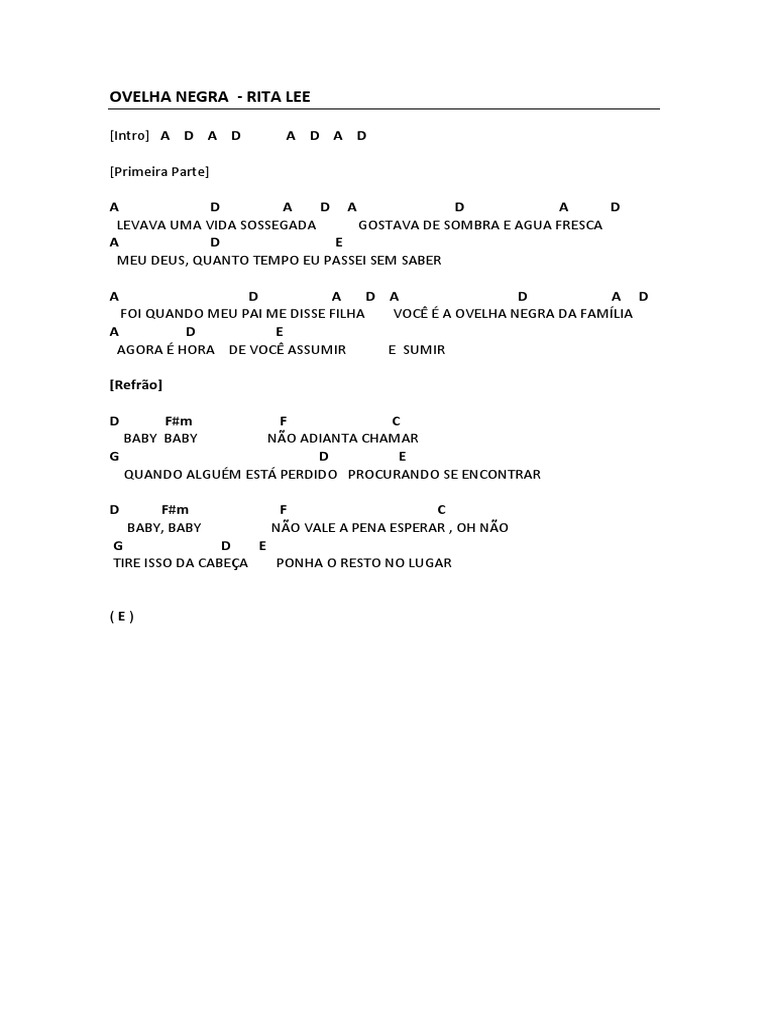 OVELHA NEGRA - RITA LEE

[Intro] A D A D A D A D

[Primeira Parte]

A D A D A D A D
LEVAVA UMA VIDA SOSSEGADA GOSTAVA DE SOMBRA E AGUA FRESCA
A D E
MEU DEUS, QUANTO TEMPO EU PASSEI SEM SABER

A D A D A D A D
FOI QUANDO MEU PAI ME DISSE FILHA VOCÊ É A OVELHA NEGRA DA FAMÍLIA
A D E
AGORA É HORA DE VOCÊ ASSUMIR E SUMIR

[Refrão]

D F#m F C
BABY BABY NÃO ADIANTA CHAMAR
G D E
QUANDO ALGUÉM ESTÁ PERDIDO PROCURANDO SE ENCONTRAR

D F#m F C
BABY, BABY NÃO VALE A PENA ESPERAR , OH NÃO
G D E
TIRE ISSO DA CABEÇA PONHA O RESTO NO LUGAR

( E )